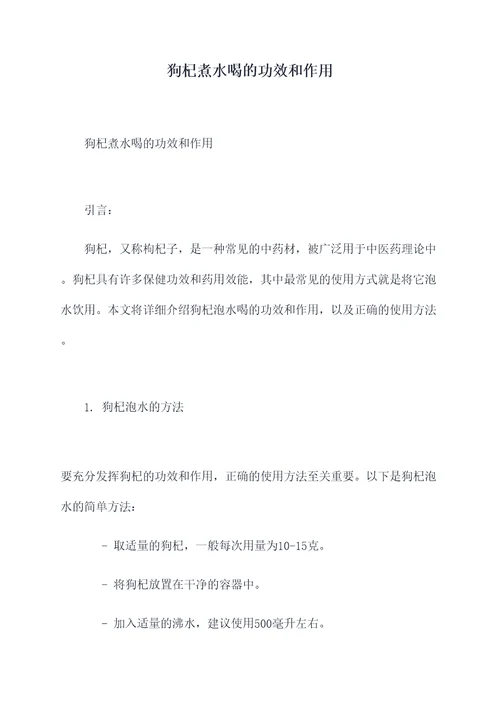 狗杞煮水喝的功效和作用

狗杞煮水喝的功效和作用

引言：

狗杞，又称枸杞子，是一种常见的中药材，被广泛用于中医药理论中。狗杞具有许多保健功效和药用效能，其中最常见的使用方式就是将它泡水饮用。本文将详细介绍狗杞泡水喝的功效和作用，以及正确的使用方法。

1. 狗杞泡水的方法

要充分发挥狗杞的功效和作用，正确的使用方法至关重要。以下是狗杞泡水的简单方法：

- 取适量的狗杞，一般每次用量为10-15克。

- 将狗杞放置在干净的容器中。

- 加入适量的沸水，建议使用500毫升左右。